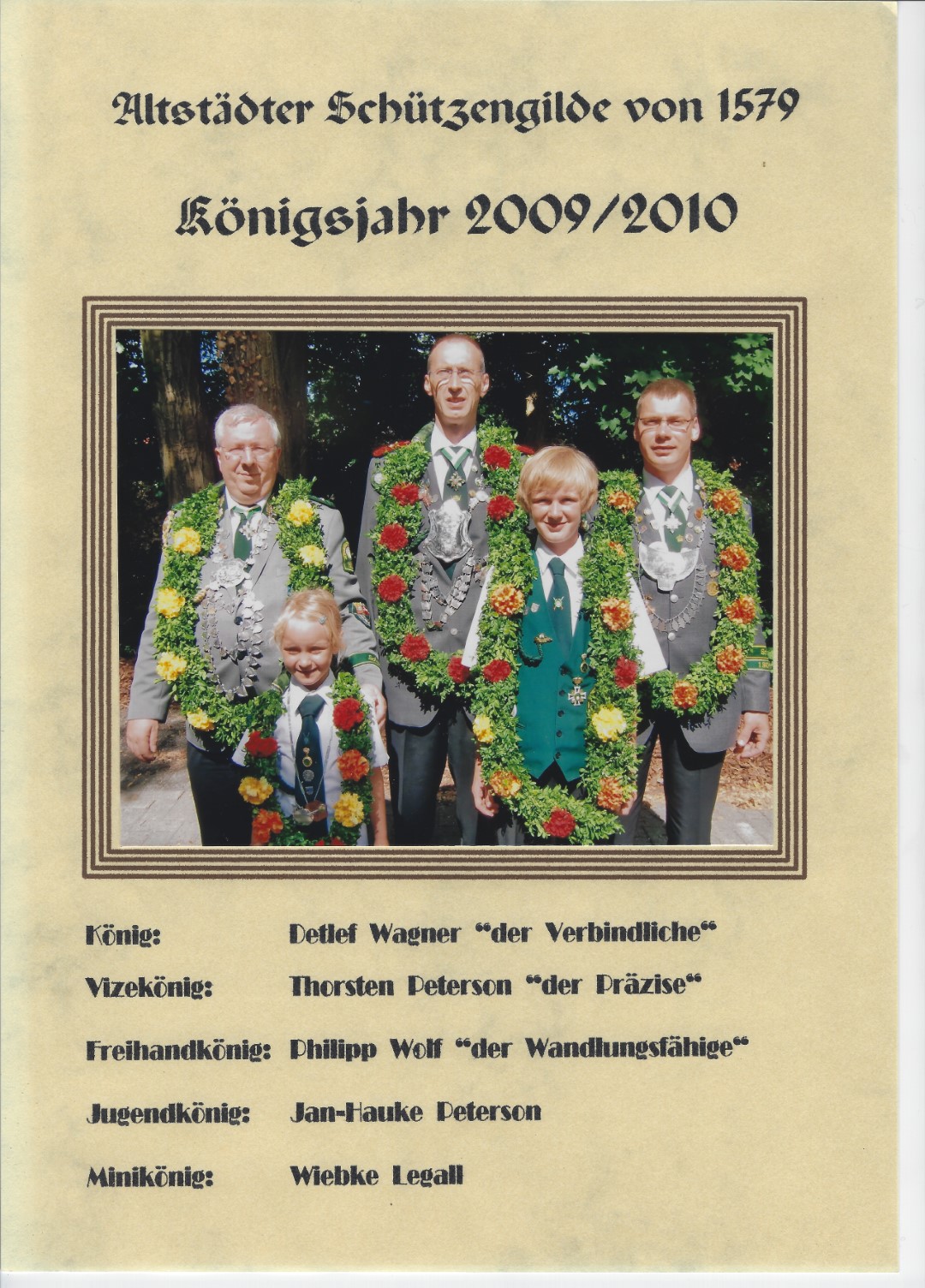 Altstädter Schützengilde von 1579

Königsjahr 2009/2010

König: Detlef Wagner "der Verbindliche"

Vizekönig: Thorsten Peterson "der Präzise"

Freihandkönig: Philipp Wolf "der Wandlungsfähige"

Jugendkönig: Jan-Hauke Peterson

Minikönig: Wiebke Legall